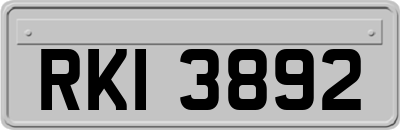 RKI 3892